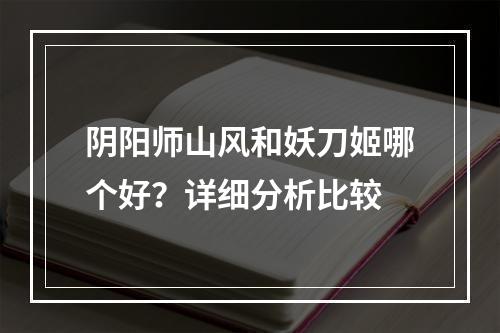 阴阳师山风和妖刀姬哪个好？详细分析比较